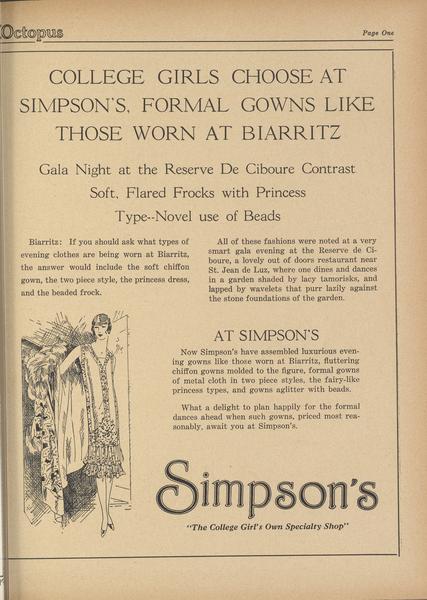 Octopus

Page One

COLLEGE GIRLS CHOOSE AT SIMPSON'S, FORMAL GOWNS LIKE THOSE WORN AT BIARRITZ

Gala Night at the Reserve De Ciboure Contrast Soft, Flared Frocks with Princess Type--Novel use of Beads

Biarritz: If you should ask what types of evening clothes are being worn at Biarritz, the answer would include the soft chiffon gown, the two piece style, the princess dress, and the beaded frock.

All of these fashions were noted at a very smart gala evening at the Reserve de Ciboure, a lovely out of doors restaurant near St. Jean de Luz, where one dines and dances in a garden shaded by lacy tamorisks, and lapped by wavelets that purr lazily against the stone foundations of the garden.

AT SIMPSON'S

Now Simpson's have assembled luxurious evening gowns like those worn at Biarritz, fluttering chiffon gowns molded to the figure, formal gowns of metal cloth in two piece styles, the fairy-like princess types, and gowns aglitter with beads.

What a delight to plan happily for the formal dances ahead when such gowns, priced most reasonably, await you at Simpson's.

Simpson's

"The College Girl's Own Specialty Shop"